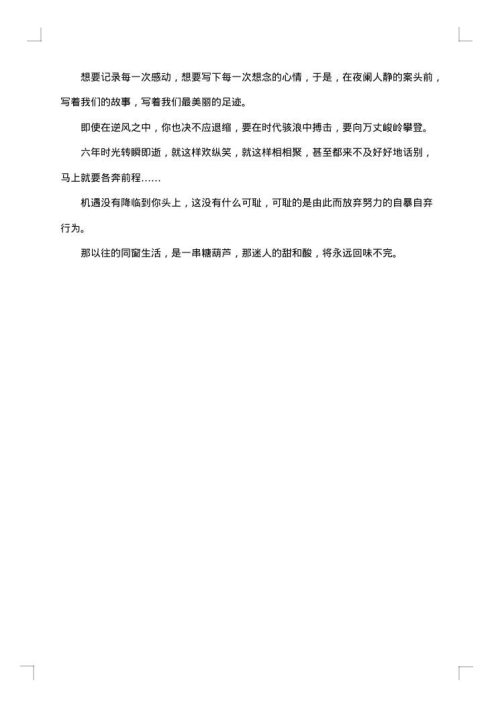 想要记录每一次感动，想要写下每一次想念的心情，于是，在夜阑人静的案头前，写着我们的故事，写着我们最美丽的足迹。

即使在逆风之中，你也决不应退缩，要在时代骇浪中搏击，要向万丈峻岭攀登。

六年时光转瞬即逝，就这样欢纵笑，就这样相相聚，甚至都来不及好好地话别，马上就要各奔前程……

机遇没有降临到你头上，这没有什么可耻，可耻的是由此而放弃努力的自暴自弃行为。

那以往的同窗生活，是一串糖葫芦，那迷人的甜和酸，将永远回味不完。